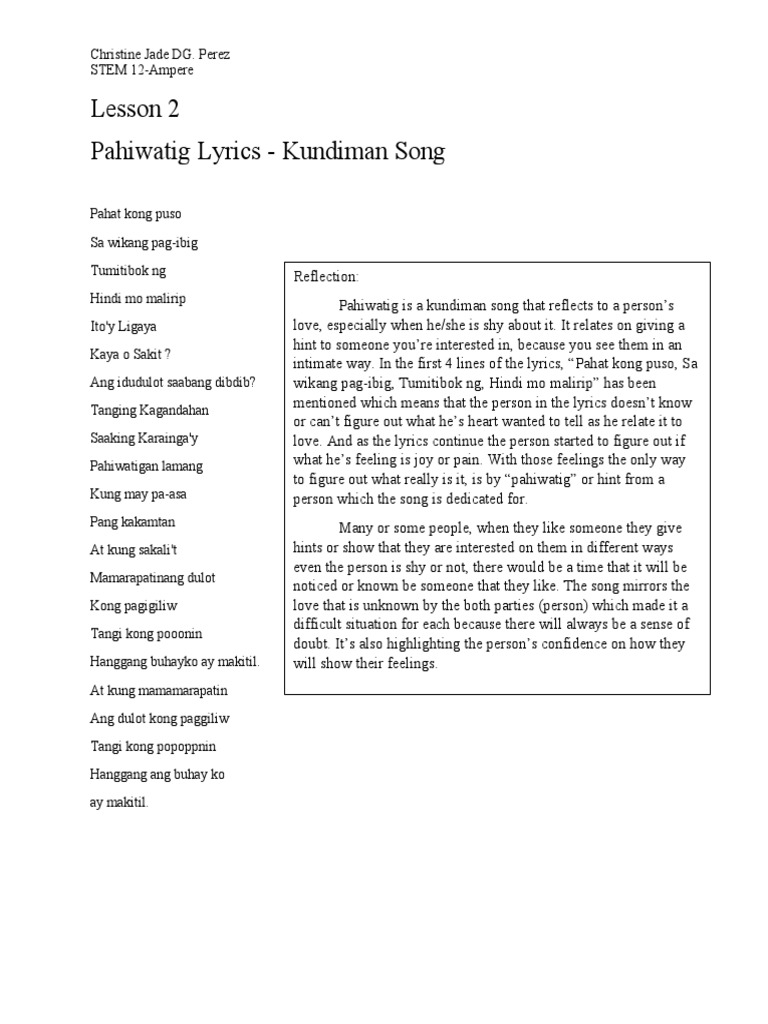 Christine Jade DG. Perez
STEM 12-Ampere

Lesson 2

Pahiwatig Lyrics - Kundiman Song

Pahat kong puso

Sa wikang pag-ibig

Tumitibok ng

Hindi mo malirip

Ito'y Ligaya

Kaya o Sakit ?

Ang idudulot saabang dibdib?

Tanging Kagandahan

Saaking Karainga'y

Pahiwatigan lamang

Kung may pa-asa

Pang kakamtan

At kung sakali't

Mamarapatinang dulot

Kong pagigiliw

Tangi kong pooonin

Hanggang buhayko ay makitil.

At kung mamamarapatin

Ang dulot kong paggiliw

Tangi kong popoppnin

Hanggang ang buhay ko

ay makitil.

Reflection:

Pahiwatig is a kundiman song that reflects to a person's love, especially when he/she is shy about it. It relates on giving a hint to someone you're interested in, because you see them in an intimate way. In the first 4 lines of the lyrics, "Pahat kong puso, Sa wikang pag-ibig, Tumitibok ng, Hindi mo malirip" has been mentioned which means that the person in the lyrics doesn't know or can't figure out what he's heart wanted to tell as he relate it to love. And as the lyrics continue the person started to figure out if what he's feeling is joy or pain. With those feelings the only way to figure out what really is it, is by "pahiwatig" or hint from a person which the song is dedicated for.

Many or some people, when they like someone they give hints or show that they are interested on them in different ways even the person is shy or not, there would be a time that it will be noticed or known be someone that they like. The song mirrors the love that is unknown by the both parties (person) which made it a difficult situation for each because there will always be a sense of doubt. It's also highlighting the person's confidence on how they will show their feelings.